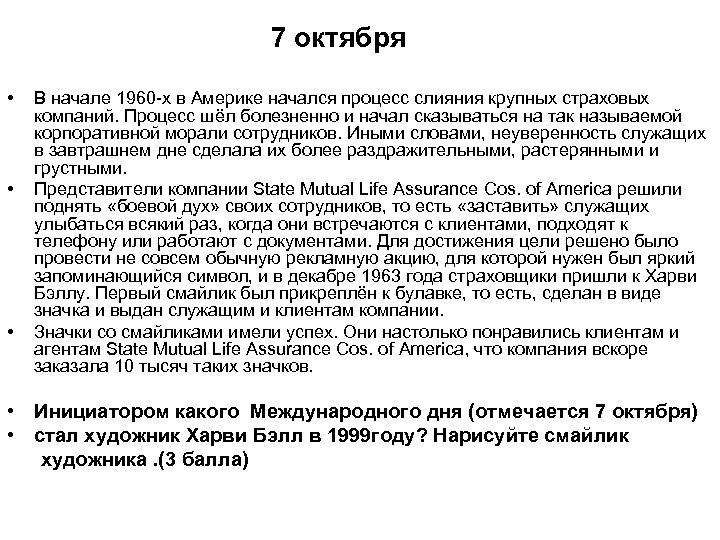 7 октября

• В начале 1960-х в Америке начался процесс слияния крупных страховых компаний. Процесс шёл болезненно и начал сказываться на так называемой корпоративной морали сотрудников. Иными словами, неуверенность служащих в завтрашнем дне сделала их более раздражительными, растерянными и грустными.

• Представители компании State Mutual Life Assurance Cos. of America решили поднять «боевой дух» своих сотрудников, то есть «заставить» служащих улыбаться всякий раз, когда они встречаются с клиентами, подходят к телефону или работают с документами. Для достижения цели решено было провести не совсем обычную рекламную акцию, для которой нужен был яркий запоминающийся символ, и в декабре 1963 года страховщики пришли к Харви Бэллу. Первый смайлик был прикреплён к булавке, то есть, сделан в виде значка и выдан служащим и клиентам компании.

• Значки со смайликами имели успех. Они настолько понравились клиентам и агентам State Mutual Life Assurance Cos. of America, что компания вскоре заказала 10 тысяч таких значков.

• Инициатором какого Международного дня (отмечается 7 октября)

• стал художник Харви Бэлл в 1999году? Нарисуйте смайлик художника .(3 балла)